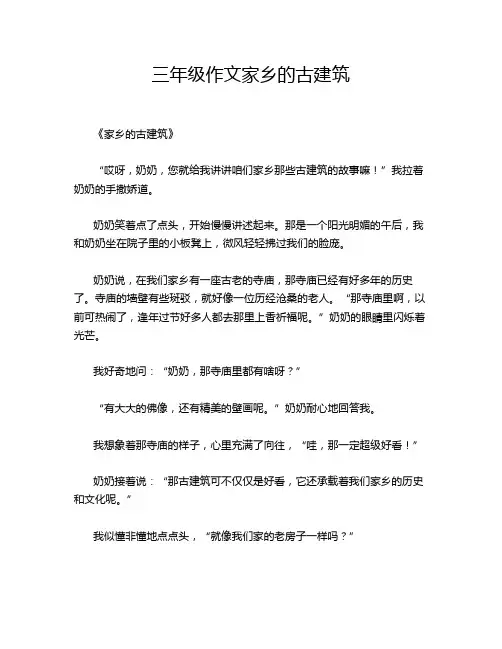 三年级作文家乡的古建筑

《家乡的古建筑》

“哎呀，奶奶，您就给我讲讲咱们家乡那些古建筑的故事嘛！”我拉着奶奶的手撒娇道。

奶奶笑着点了点头，开始慢慢讲述起来。那是一个阳光明媚的午后，我和奶奶坐在院子里的小板凳上，微风轻轻拂过我们的脸庞。

奶奶说，在我们家乡有一座古老的寺庙，那寺庙已经有好多年的历史了。寺庙的墙壁有些斑驳，就好像一位历经沧桑的老人。“那寺庙里啊，以前可热闹了，逢年过节好多人都去那里上香祈福呢。”奶奶的眼睛里闪烁着光芒。

我好奇地问：“奶奶，那寺庙里都有啥呀？”

“有大大的佛像，还有精美的壁画呢。”奶奶耐心地回答我。

我想象着那寺庙的样子，心里充满了向往，“哇，那一定超级好看！”

奶奶接着说：“那古建筑可不仅仅是好看，它还承载着我们家乡的历史和文化呢。”

我似懂非懂地点点头，“就像我们家的老房子一样吗？”